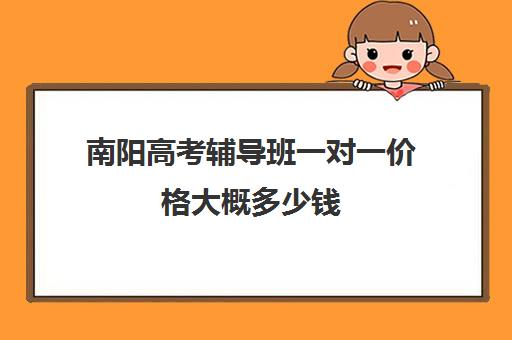 南阳高考辅导班一对一价格大概多少钱